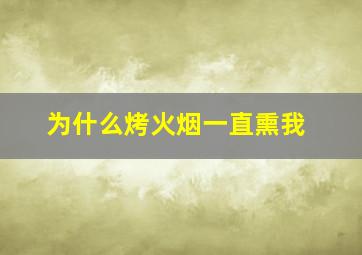 为什么烤火烟一直熏我